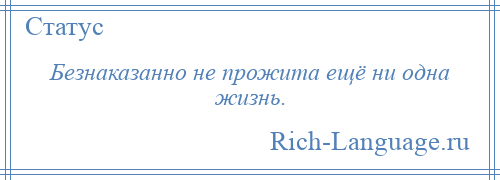 Статус

Безнаказанно не прожита ещё ни одна жизнь.

Rich-Language.ru